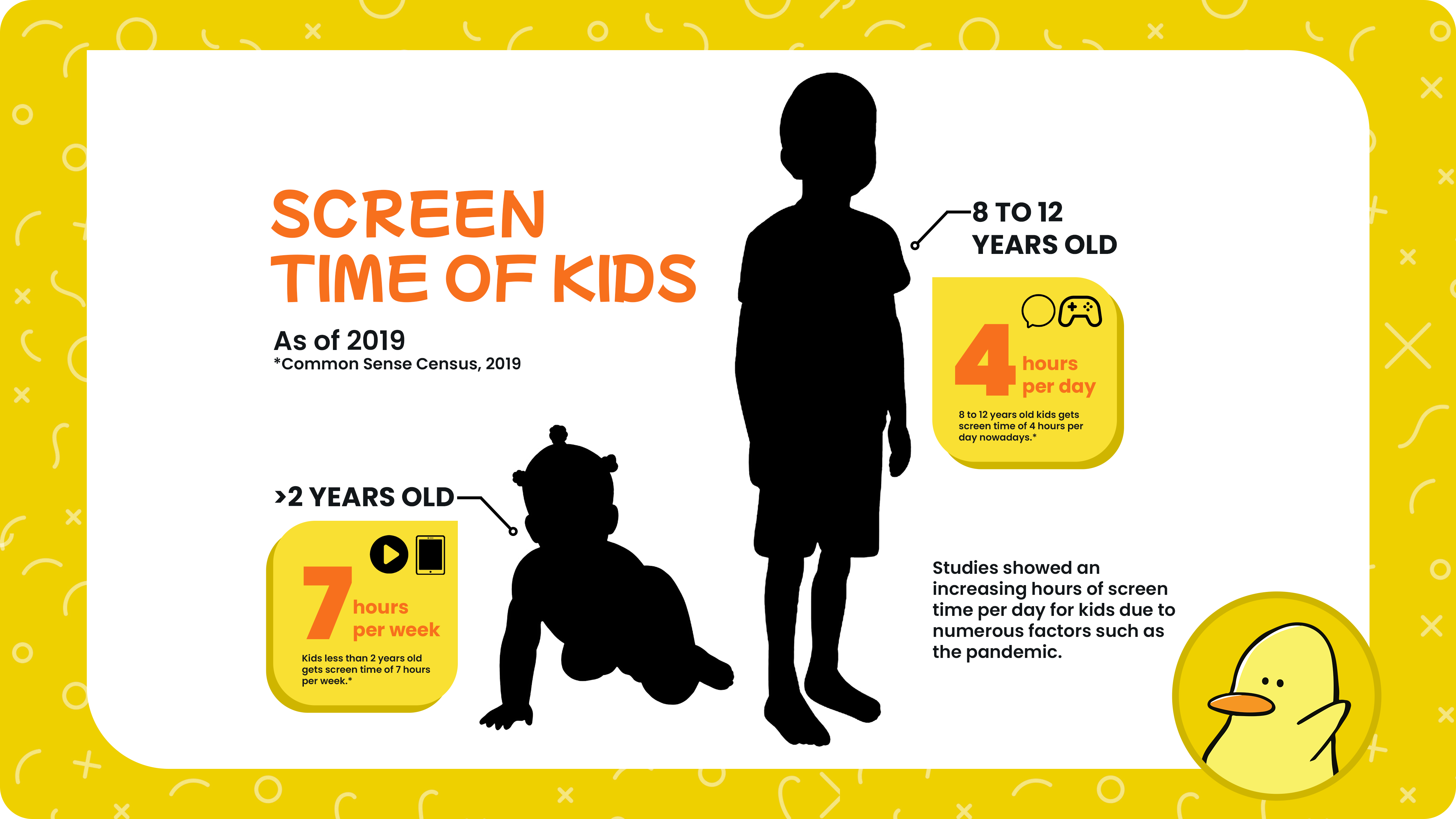 SCREEN TIME OF KIDS

As of 2019
*Common Sense Census, 2019

8 TO 12 YEARS OLD

4 hours per day

8 to 12 years old kids gets screen time of 4 hours per day nowadays.*

>2 YEARS OLD

7 hours per week

Kids less than 2 years old gets screen time of 7 hours per week.*

Studies showed an increasing hours of screen time per day for kids due to numerous factors such as the pandemic.